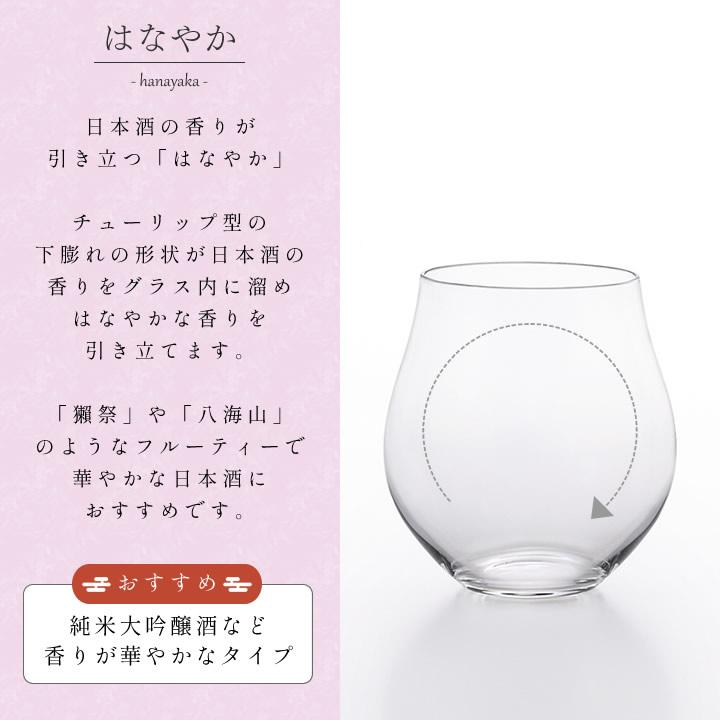 はなやか
- hanayaka -

日本酒の香りが
引き立つ「はなやか」

チューリップ型の
下膨れの形状が日本酒の
香りをグラス内に溜め
はなやかな香りを
引き立てます。

「獺祭」や「八海山」
のようなフルーティーで
華やかな日本酒に
おすすめです。

おすすめ
純米大吟醸酒など
香りが華やかなタイプ